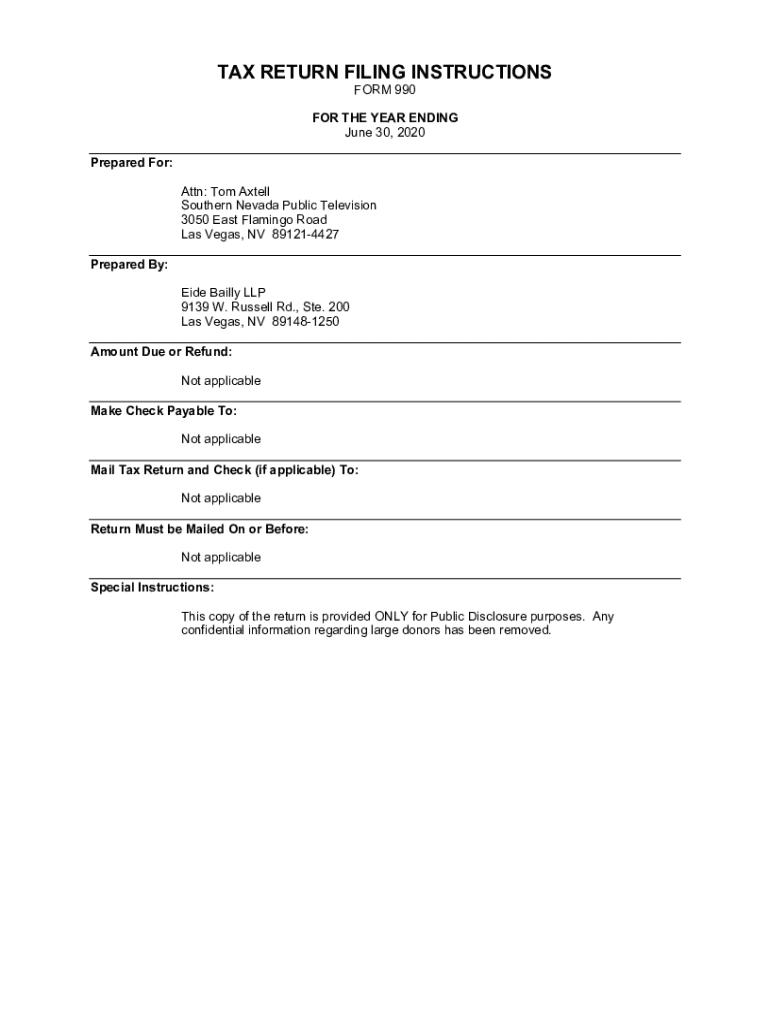 TAX RETURN FILING INSTRUCTIONS
FORM 990

FOR THE YEAR ENDING
June 30, 2020

Prepared For:

Attn: Tom Axtell
Southern Nevada Public Television
3050 East Flamingo Road
Las Vegas, NV 89121-4427

Prepared By:

Eide Bailly LLP
9139 W. Russell Rd., Ste. 200
Las Vegas, NV 89148-1250

Amount Due or Refund:

Not applicable

Make Check Payable To:

Not applicable

Mail Tax Return and Check (if applicable) To:

Not applicable

Return Must be Mailed On or Before:

Not applicable

Special Instructions:

This copy of the return is provided ONLY for Public Disclosure purposes. Any confidential information regarding large donors has been removed.